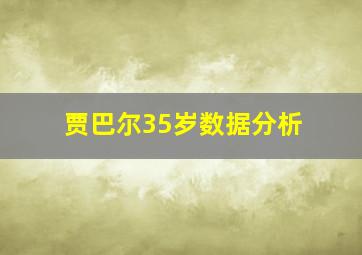 贾巴尔35岁数据分析